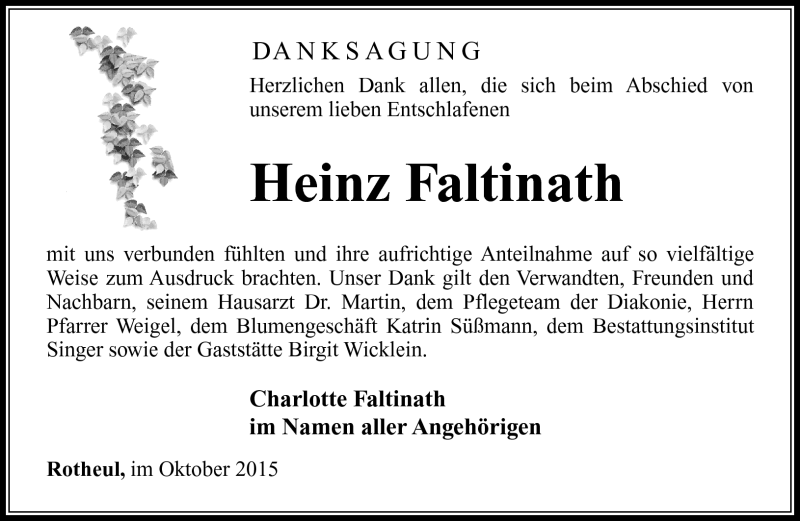 DANKSAGUNG

Herzlichen Dank allen, die sich beim Abschied von unserem lieben Entschlafenen

Heinz Faltinath

mit uns verbunden fühlten und ihre aufrichtige Anteilnahme auf so vielfältige Weise zum Ausdruck brachten. Unser Dank gilt den Verwandten, Freunden und Nachbarn, seinem Hausarzt Dr. Martin, dem Pflegeteam der Diakonie, Herrn Pfarrer Weigel, dem Blumengeschäft Katrin Süßmann, dem Bestattungsinstitut Singer sowie der Gaststätte Birgit Wicklein.

Charlotte Faltinath
im Namen aller Angehörigen

Rotheul, im Oktober 2015